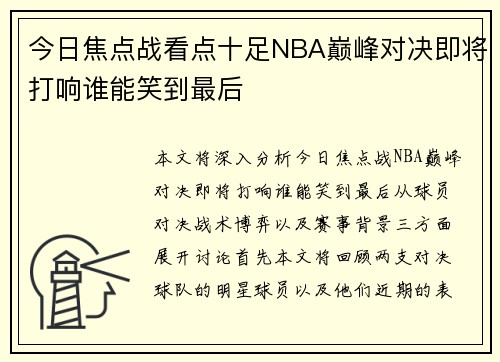 今日焦点战看点十足NBA巅峰对决即将打响谁能笑到最后

本文将深入分析今日焦点战NBA巅峰对决即将打响谁能笑到最后从球员对决战术博弈以及赛事背景三方面展开讨论首先本文将回顾两支对决球队的明星球员以及他们近期的表